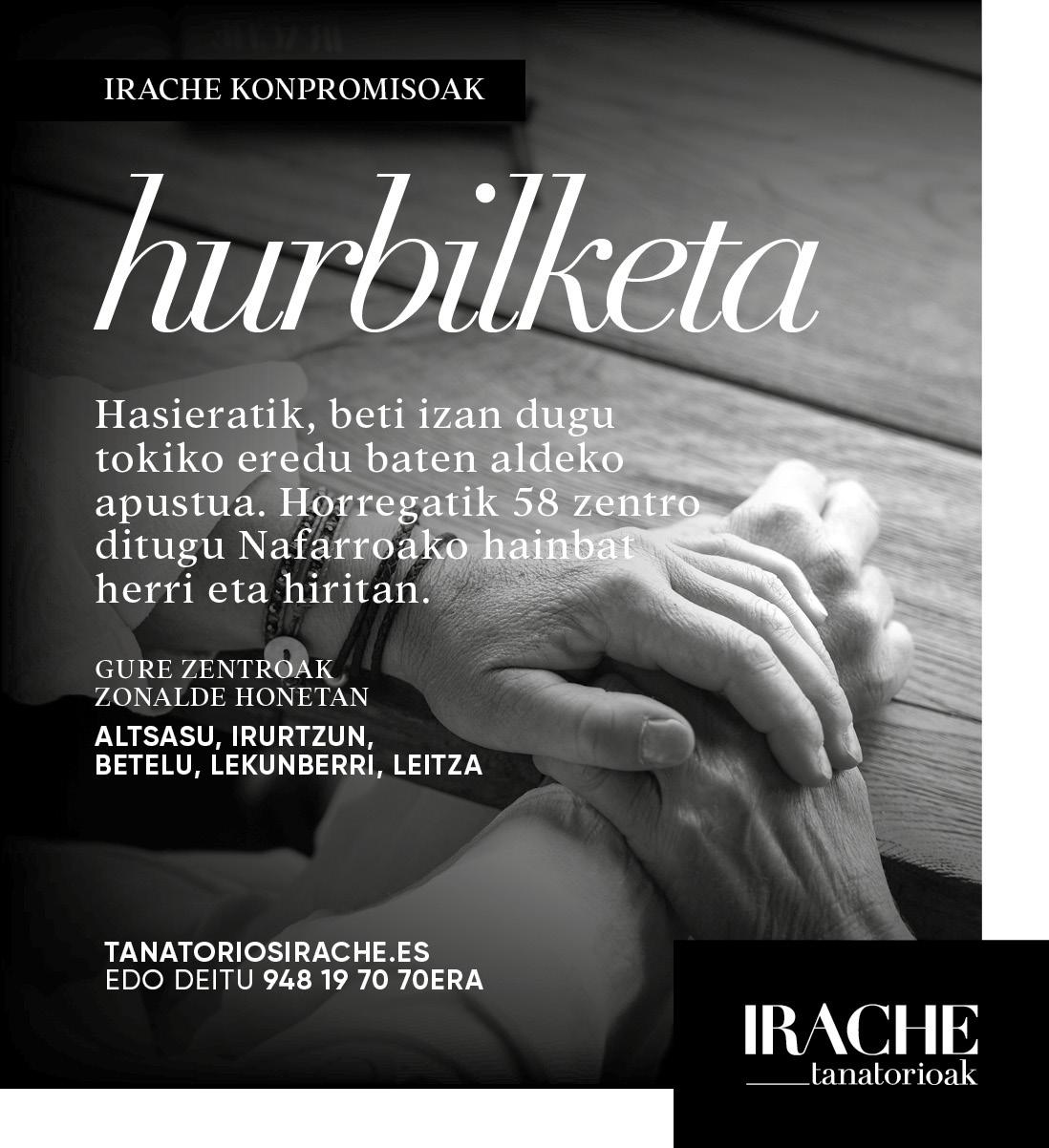 IRACHE KONPROMISOAK

hurbilketa

Hasieratik, beti izan dugu tokiko eredu baten aldeko apustua. Horregatik 58 zentro ditugu Nafarroako hainbat herri eta hiritan.

GURE ZENTROAK
ZONALDE HONETAN

ALTSASU, IRURTZUN,
BETELU, LEKUNBERRI, LEITZA

TANATORIOSIRACHE.ES
EDO DEITU 948 19 70 70ERA

IRACHE
tanatorioak